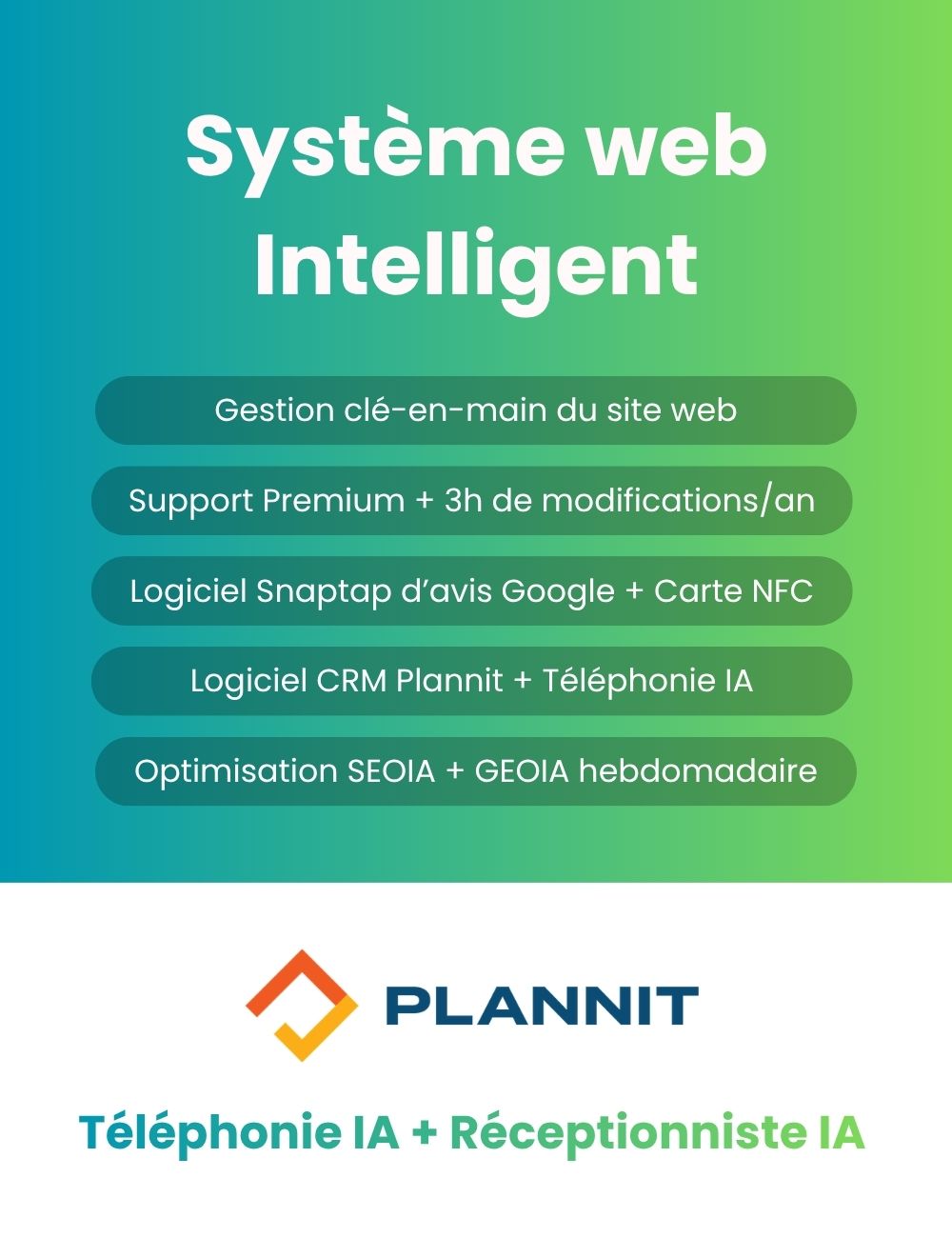 Système web Intelligent

Gestion clé-en-main du site web

Support Premium + 3h de modifications/an

Logiciel Snaptap d'avis Google + Carte NFC

Logiciel CRM Plannit + Téléphonie IA

Optimisation SEOIA + GEOIA hebdomadaire

PLANNIT

Téléphonie IA + Réceptionniste IA